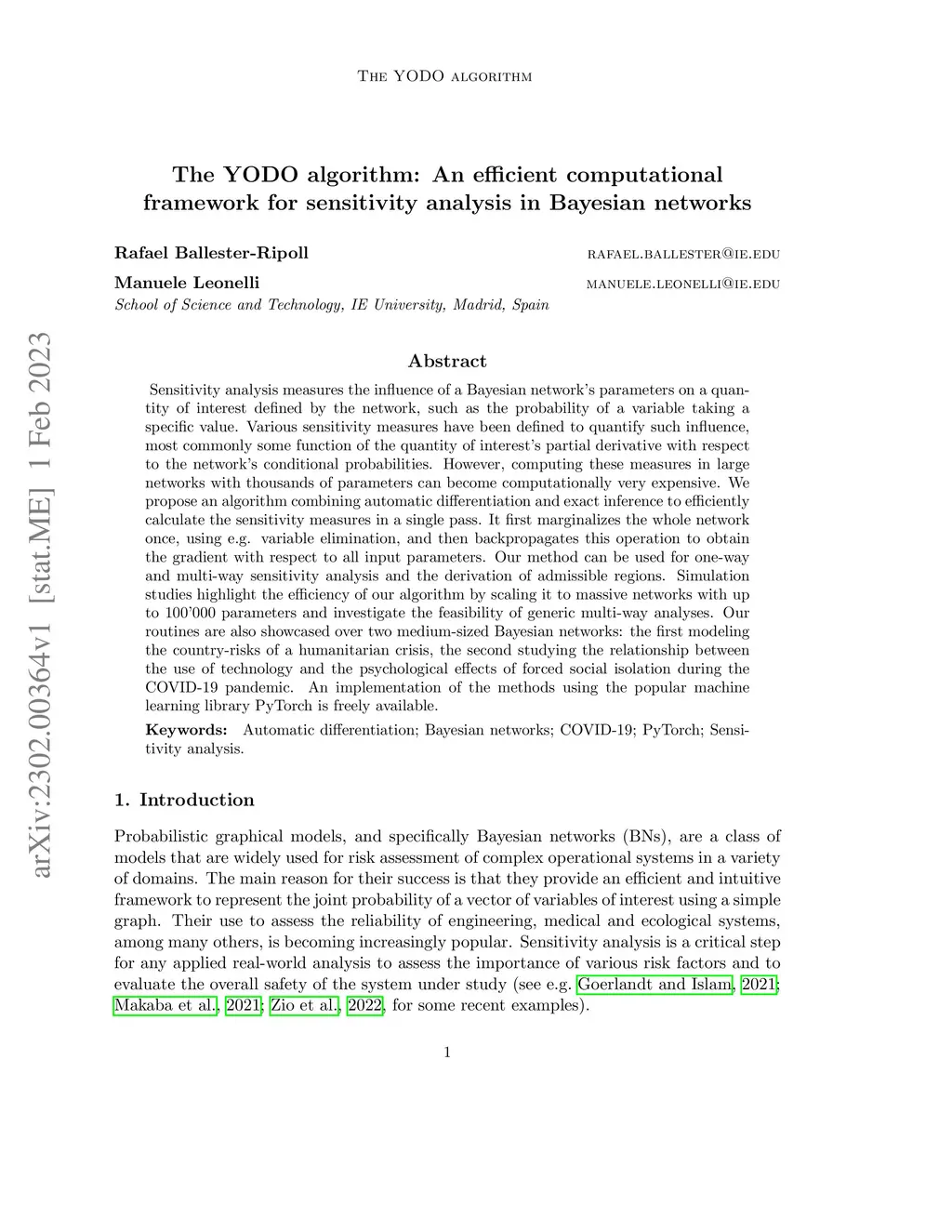 The YODO algorithm

The YODO algorithm: An efficient computational framework for sensitivity analysis in Bayesian networks

Rafael Ballester-Ripoll rafael.ballester@ie.edu

Manuele Leonelli manuele.leonelli@ie.edu

School of Science and Technology, IE University, Madrid, Spain

arXiv:2302.00364v1 [stat.ME] 1 Feb 2023

Abstract

Sensitivity analysis measures the influence of a Bayesian network's parameters on a quantity of interest defined by the network, such as the probability of a variable taking a specific value. Various sensitivity measures have been defined to quantify such influence, most commonly some function of the quantity of interest's partial derivative with respect to the network's conditional probabilities. However, computing these measures in large networks with thousands of parameters can become computationally very expensive. We propose an algorithm combining automatic differentiation and exact inference to efficiently calculate the sensitivity measures in a single pass. It first marginalizes the whole network once, using e.g. variable elimination, and then backpropagates this operation to obtain the gradient with respect to all input parameters. Our method can be used for one-way and multi-way sensitivity analysis and the derivation of admissible regions. Simulation studies highlight the efficiency of our algorithm by scaling it to massive networks with up to 100'000 parameters and investigate the feasibility of generic multi-way analyses. Our routines are also showcased over two medium-sized Bayesian networks: the first modeling the country-risks of a humanitarian crisis, the second studying the relationship between the use of technology and the psychological effects of forced social isolation during the COVID-19 pandemic. An implementation of the methods using the popular machine learning library PyTorch is freely available.

Keywords: Automatic differentiation; Bayesian networks; COVID-19; PyTorch; Sensitivity analysis.

1. Introduction

Probabilistic graphical models, and specifically Bayesian networks (BNs), are a class of models that are widely used for risk assessment of complex operational systems in a variety of domains. The main reason for their success is that they provide an efficient and intuitive framework to represent the joint probability of a vector of variables of interest using a simple graph. Their use to assess the reliability of engineering, medical and ecological systems, among many others, is becoming increasingly popular. Sensitivity analysis is a critical step for any applied real-world analysis to assess the importance of various risk factors and to evaluate the overall safety of the system under study (see e.g. Goerlandt and Islam, 2021; Makaba et al., 2021; Zio et al., 2022, for some recent examples).

1